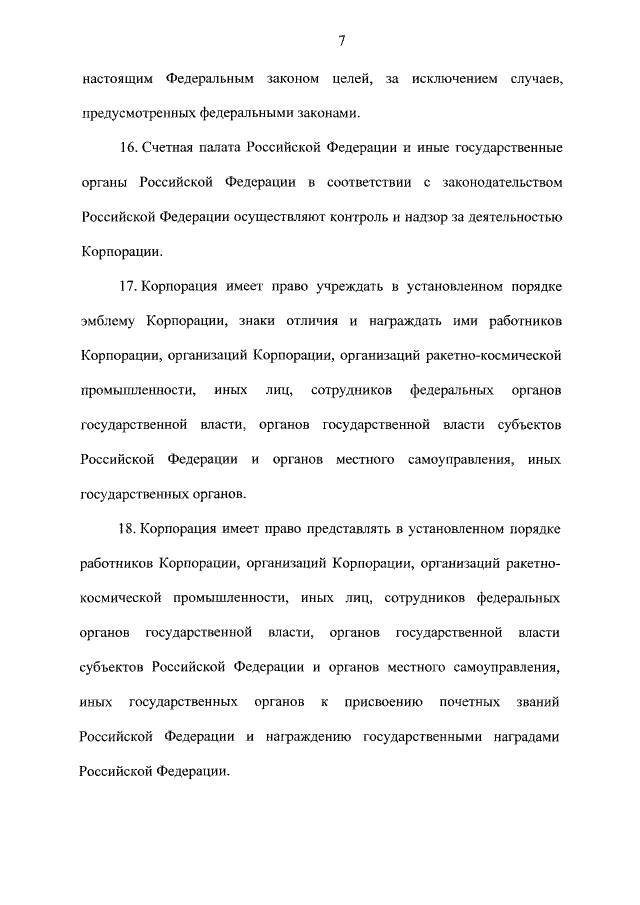 7

настоящим Федеральным законом целей, за исключением случаев, предусмотренных федеральными законами.

16. Счетная палата Российской Федерации и иные государственные органы Российской Федерации в соответствии с законодательством Российской Федерации осуществляют контроль и надзор за деятельностью Корпорации.

17. Корпорация имеет право учреждать в установленном порядке эмблему Корпорации, знаки отличия и награждать ими работников Корпорации, организаций Корпорации, организаций ракетно-космической промышленности, иных лиц, сотрудников федеральных органов государственной власти, органов государственной власти субъектов Российской Федерации и органов местного самоуправления, иных государственных органов.

18. Корпорация имеет право представлять в установленном порядке работников Корпорации, организаций Корпорации, организаций ракетно-космической промышленности, иных лиц, сотрудников федеральных органов государственной власти, органов государственной власти субъектов Российской Федерации и органов местного самоуправления, иных государственных органов к присвоению почетных званий Российской Федерации и награждению государственными наградами Российской Федерации.